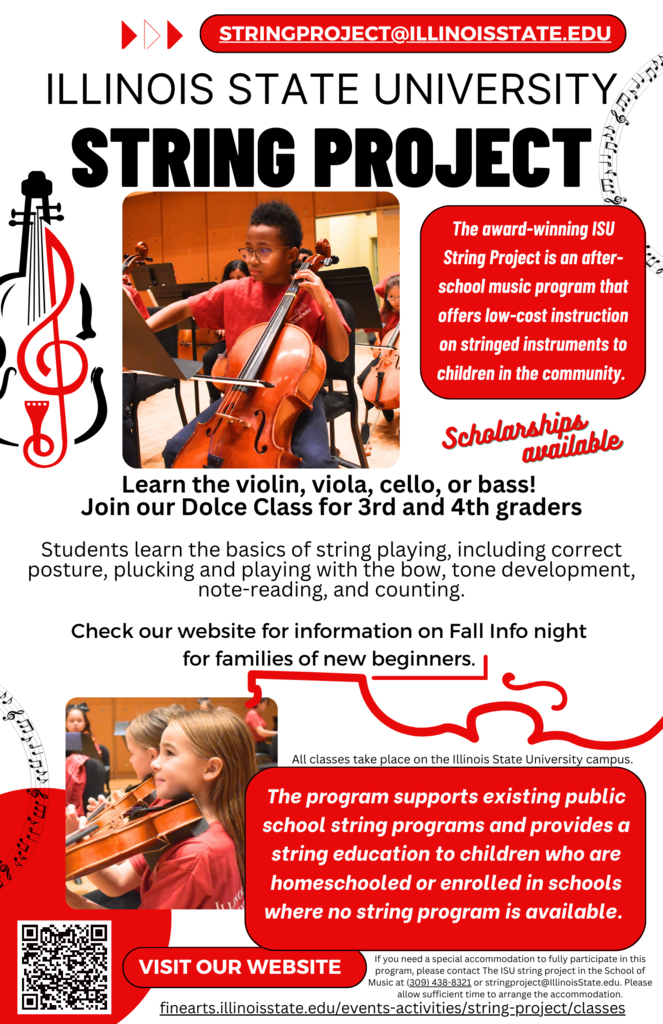 STRINGPROJECT@ILLINOISSTATE.EDU

ILLINOIS STATE UNIVERSITY

STRING PROJECT

The award-winning ISU String Project is an after-school music program that offers low-cost instruction on stringed instruments to children in the community.

Scholarships available

Learn the violin, viola, cello, or bass!
Join our Dolce Class for 3rd and 4th graders

Students learn the basics of string playing, including correct posture, plucking and playing with the bow, tone development, note-reading, and counting.

Check our website for information on Fall Info night for families of new beginners.

All classes take place on the Illinois State University campus.

The program supports existing public school string programs and provides a string education to children who are homeschooled or enrolled in schools where no string program is available.

VISIT OUR WEBSITE

If you need a special accommodation to fully participate in this program, please contact The ISU string project in the School of Music at (309) 438-8321 or stringproject@IllinoisState.edu. Please allow sufficient time to arrange the accommodation.

finearts.illinoisstate.edu/events-activities/string-project/classes